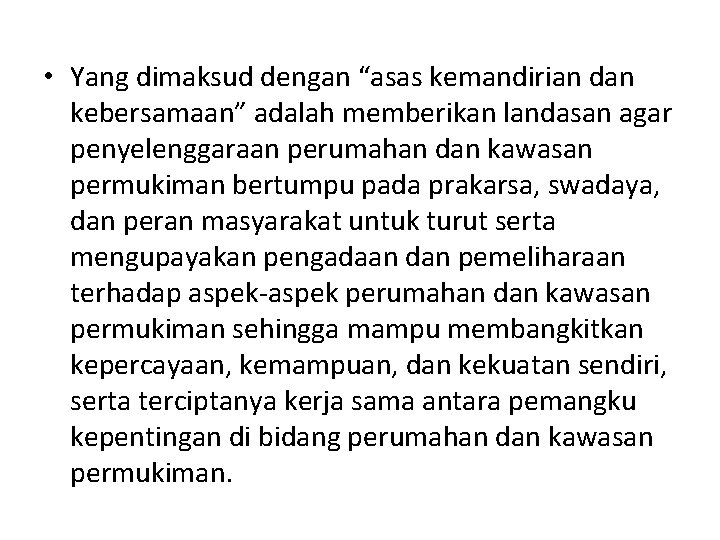 • Yang dimaksud dengan “asas kemandirian dan kebersamaan” adalah memberikan landasan agar penyelenggaraan perumahan dan kawasan permukiman bertumpu pada prakarsa, swadaya, dan peran masyarakat untuk turut serta mengupayakan pengadaan dan pemeliharaan terhadap aspek-aspek perumahan dan kawasan permukiman sehingga mampu membangkitkan kepercayaan, kemampuan, dan kekuatan sendiri, serta terciptanya kerja sama antara pemangku kepentingan di bidang perumahan dan kawasan permukiman.